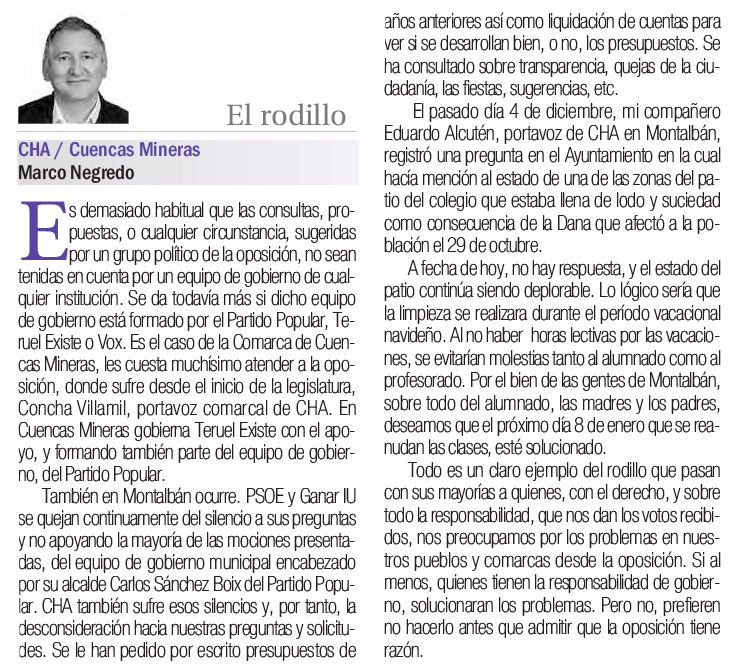 El rodillo

CHA / Cuencas Mineras
Marco Negredo

Es demasiado habitual que las consultas, propuestas, o cualquier circunstancia, sugeridas por un grupo político de la oposición, no sean tenidas en cuenta por un equipo de gobierno de cualquier institución. Se da todavía más si dicho equipo de gobierno está formado por el Partido Popular, Teruel Existe o Vox. Es el caso de la Comarca de Cuencas Mineras, les cuesta muchísimo atender a la oposición, donde sufre desde el inicio de la legislatura, Concha Villamil, portavoz comarcal de CHA. En Cuencas Mineras gobierna Teruel Existe con el apoyo, y formando también parte del equipo de gobierno, del Partido Popular.

También en Montalbán ocurre. PSOE y Ganar IU se quejan continuamente del silencio a sus preguntas y no apoyando la mayoría de las mociones presentadas, del equipo de gobierno municipal encabezado por su alcalde Carlos Sánchez Boix del Partido Popular. CHA también sufre esos silencios y, por tanto, la desconsideración hacia nuestras preguntas y solicitudes. Se le han pedido por escrito presupuestos de años anteriores así como liquidación de cuentas para ver si se desarrollan bien, o no, los presupuestos. Se ha consultado sobre transparencia, quejas de la ciudadanía, las fiestas, sugerencias, etc.

El pasado día 4 de diciembre, mi compañero Eduardo Alcutén, portavoz de CHA en Montalbán, registró una pregunta en el Ayuntamiento en la cual hacía mención al estado de una de las zonas del patio del colegio que estaba llena de lodo y suciedad como consecuencia de la Dana que afectó a la población el 29 de octubre.

A fecha de hoy, no hay respuesta, y el estado del patio continúa siendo deplorable. Lo lógico sería que la limpieza se realizara durante el período vacacional navideño. Al no haber horas lectivas por las vacaciones, se evitarían molestias tanto al alumnado como al profesorado. Por el bien de las gentes de Montalbán, sobre todo del alumnado, las madres y los padres, deseamos que el próximo día 8 de enero que se reanudan las clases, esté solucionado.

Todo es un claro ejemplo del rodillo que pasan con sus mayorías a quienes, con el derecho, y sobre todo la responsabilidad, que nos dan los votos recibidos, nos preocupamos por los problemas en nuestros pueblos y comarcas desde la oposición. Si al menos, quienes tienen la responsabilidad de gobierno, solucionaran los problemas. Pero no, prefieren no hacerlo antes que admitir que la oposición tiene razón.